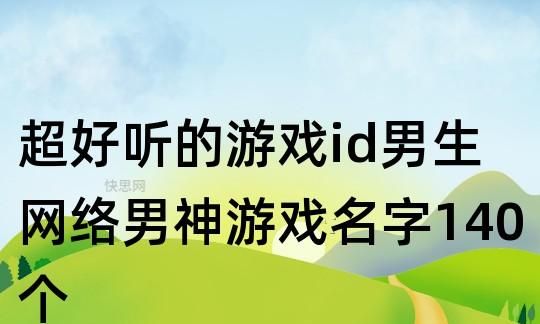 超好听的游戏id男生

快思网

网络男神游戏名字140个